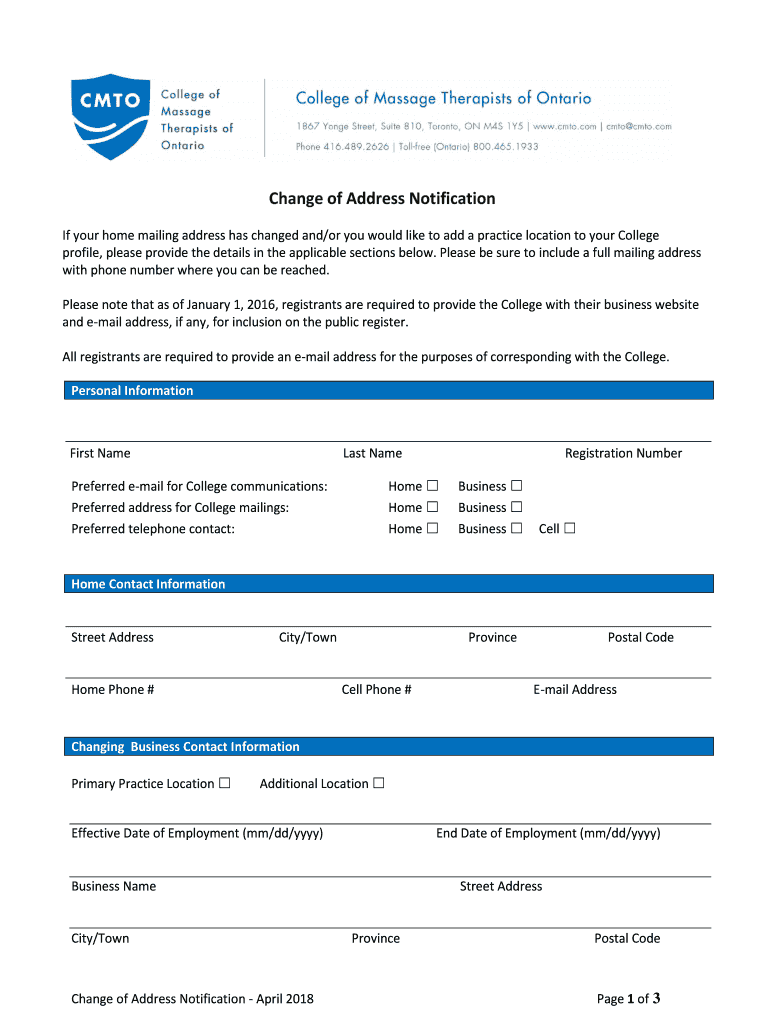 CMTO College of Massage Therapists of Ontario

College of Massage Therapists of Ontario
1867 Yonge Street, Suite 810, Toronto, ON M4S 1Y5 | www.cmto.com | cmto@cmto.com
Phone 416.489.2626 | Toll-free (Ontario) 800.465.1933

Change of Address Notification

If your home mailing address has changed and/or you would like to add a practice location to your College profile, please provide the details in the applicable sections below. Please be sure to include a full mailing address with phone number where you can be reached.

Please note that as of January 1, 2016, registrants are required to provide the College with their business website and e-mail address, if any, for inclusion on the public register.

All registrants are required to provide an e-mail address for the purposes of corresponding with the College.

Personal Information

First Name Last Name Registration Number

Preferred e-mail for College communications: Home ☐ Business ☐
Preferred address for College mailings: Home ☐ Business ☐
Preferred telephone contact: Home ☐ Business ☐ Cell ☐

Home Contact Information

Street Address City/Town Province Postal Code

Home Phone # Cell Phone # E-mail Address

Changing Business Contact Information

Primary Practice Location ☐ Additional Location ☐

Effective Date of Employment (mm/dd/yyyy) End Date of Employment (mm/dd/yyyy)

Business Name Street Address

City/Town Province Postal Code

Change of Address Notification - April 2018 Page 1 of 3